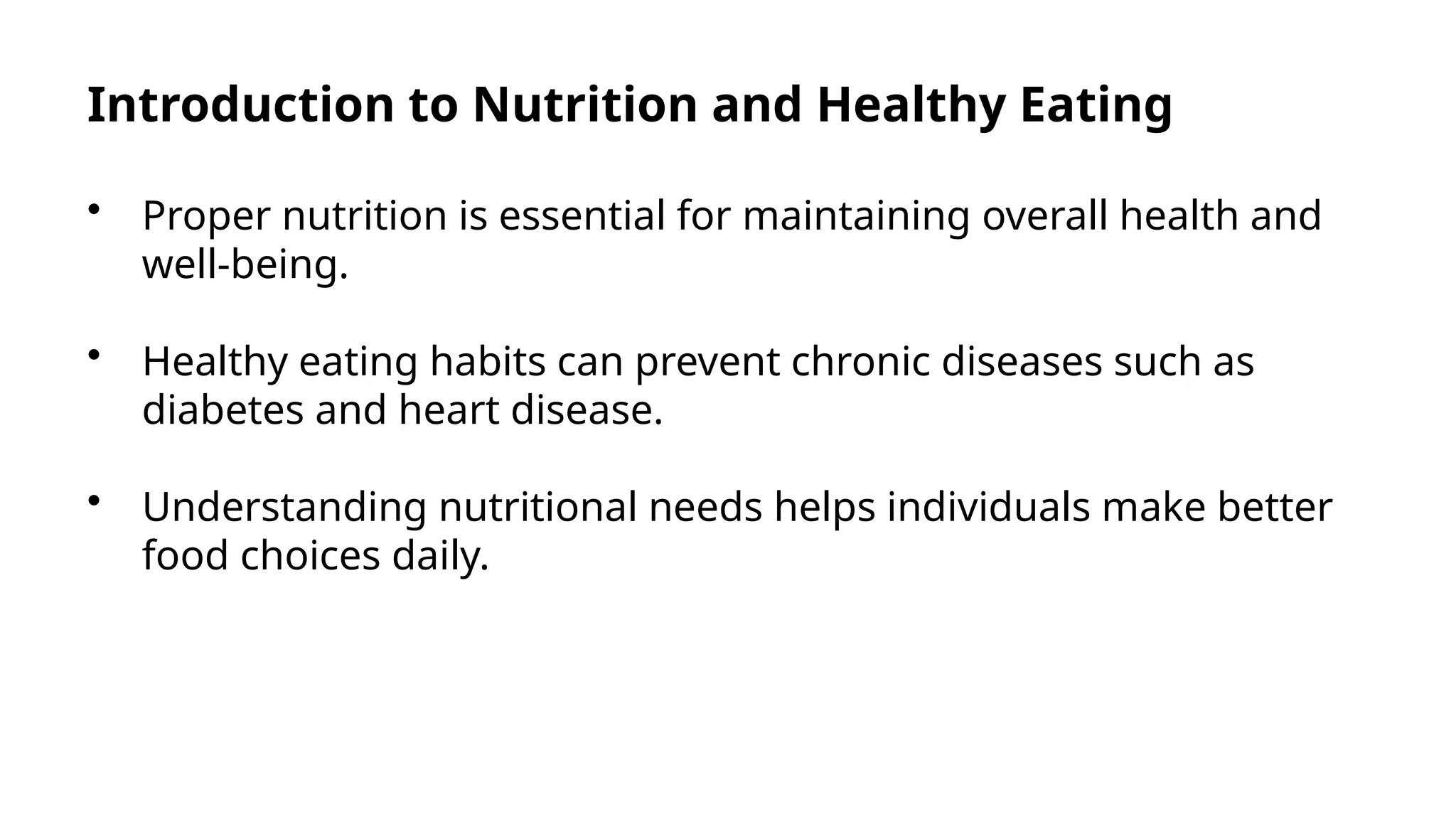 Introduction to Nutrition and Healthy Eating

• Proper nutrition is essential for maintaining overall health and well-being.

• Healthy eating habits can prevent chronic diseases such as diabetes and heart disease.

• Understanding nutritional needs helps individuals make better food choices daily.